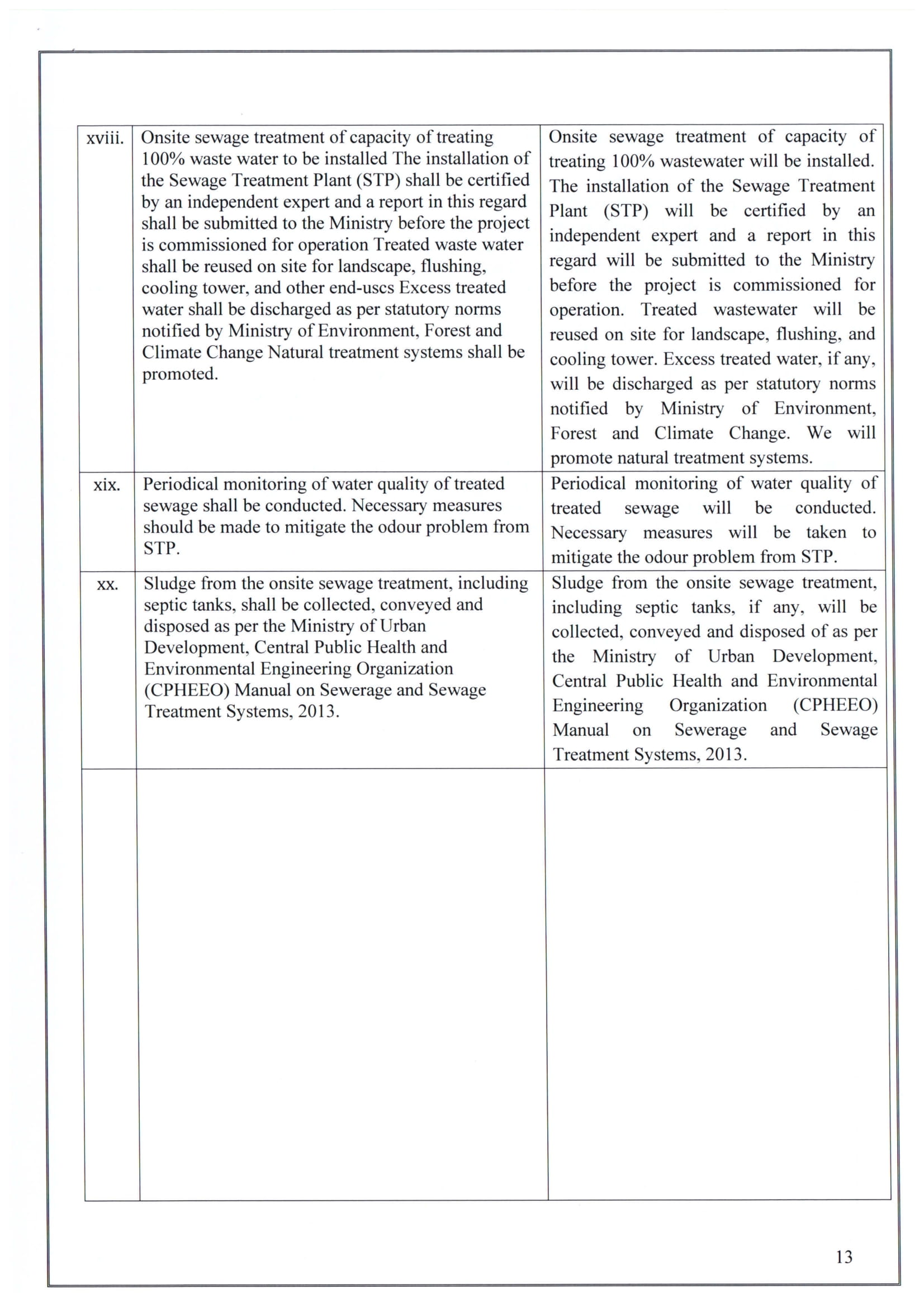 | | | |
|---|---|---|
| xviii. | Onsite sewage treatment of capacity of treating 100% waste water to be installed The installation of the Sewage Treatment Plant (STP) shall be certified by an independent expert and a report in this regard shall be submitted to the Ministry before the project is commissioned for operation Treated waste water shall be reused on site for landscape, flushing, cooling tower, and other end-uscs Excess treated water shall be discharged as per statutory norms notified by Ministry of Environment, Forest and Climate Change Natural treatment systems shall be promoted. | Onsite sewage treatment of capacity of treating 100% wastewater will be installed. The installation of the Sewage Treatment Plant (STP) will be certified by an independent expert and a report in this regard will be submitted to the Ministry before the project is commissioned for operation. Treated wastewater will be reused on site for landscape, flushing, and cooling tower. Excess treated water, if any, will be discharged as per statutory norms notified by Ministry of Environment, Forest and Climate Change. We will promote natural treatment systems. |
| xix. | Periodical monitoring of water quality of treated sewage shall be conducted. Necessary measures should be made to mitigate the odour problem from STP. | Periodical monitoring of water quality of treated sewage will be conducted. Necessary measures will be taken to mitigate the odour problem from STP. |
| xx. | Sludge from the onsite sewage treatment, including septic tanks, shall be collected, conveyed and disposed as per the Ministry of Urban Development, Central Public Health and Environmental Engineering Organization (CPHEEO) Manual on Sewerage and Sewage Treatment Systems, 2013. | Sludge from the onsite sewage treatment, including septic tanks, if any, will be collected, conveyed and disposed of as per the Ministry of Urban Development, Central Public Health and Environmental Engineering Organization (CPHEEO) Manual on Sewerage and Sewage Treatment Systems, 2013. |
| | | |

13